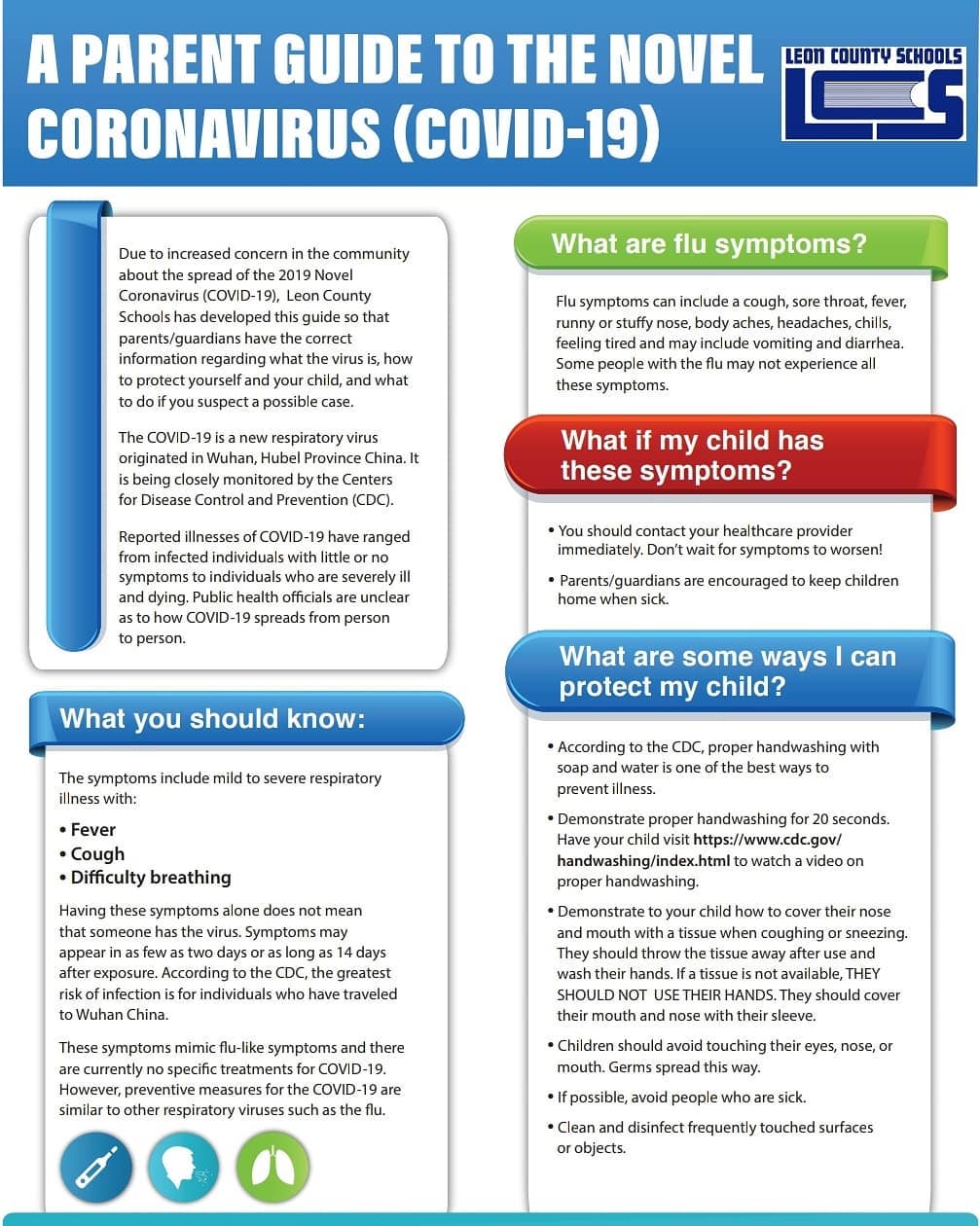 A PARENT GUIDE TO THE NOVEL CORONAVIRUS (COVID-19)

LEON COUNTY SCHOOLS

LCS

Due to increased concern in the community about the spread of the 2019 Novel Coronavirus (COVID-19), Leon County Schools has developed this guide so that parents/guardians have the correct information regarding what the virus is, how to protect yourself and your child, and what to do if you suspect a possible case.

The COVID-19 is a new respiratory virus originated in Wuhan, Hubel Province China. It is being closely monitored by the Centers for Disease Control and Prevention (CDC).

Reported illnesses of COVID-19 have ranged from infected individuals with little or no symptoms to individuals who are severely ill and dying. Public health officials are unclear as to how COVID-19 spreads from person to person.

What you should know:

The symptoms include mild to severe respiratory illness with:

• Fever
• Cough
• Difficulty breathing

Having these symptoms alone does not mean that someone has the virus. Symptoms may appear in as few as two days or as long as 14 days after exposure. According to the CDC, the greatest risk of infection is for individuals who have traveled to Wuhan China.

These symptoms mimic flu-like symptoms and there are currently no specific treatments for COVID-19. However, preventive measures for the COVID-19 are similar to other respiratory viruses such as the flu.

What are flu symptoms?

Flu symptoms can include a cough, sore throat, fever, runny or stuffy nose, body aches, headaches, chills, feeling tired and may include vomiting and diarrhea. Some people with the flu may not experience all these symptoms.

What if my child has these symptoms?

• You should contact your healthcare provider immediately. Don't wait for symptoms to worsen!

• Parents/guardians are encouraged to keep children home when sick.

What are some ways I can protect my child?

• According to the CDC, proper handwashing with soap and water is one of the best ways to prevent illness.

• Demonstrate proper handwashing for 20 seconds. Have your child visit https://www.cdc.gov/handwashing/index.html to watch a video on proper handwashing.

• Demonstrate to your child how to cover their nose and mouth with a tissue when coughing or sneezing. They should throw the tissue away after use and wash their hands. If a tissue is not available, THEY SHOULD NOT USE THEIR HANDS. They should cover their mouth and nose with their sleeve.

• Children should avoid touching their eyes, nose, or mouth. Germs spread this way.

• If possible, avoid people who are sick.

• Clean and disinfect frequently touched surfaces or objects.